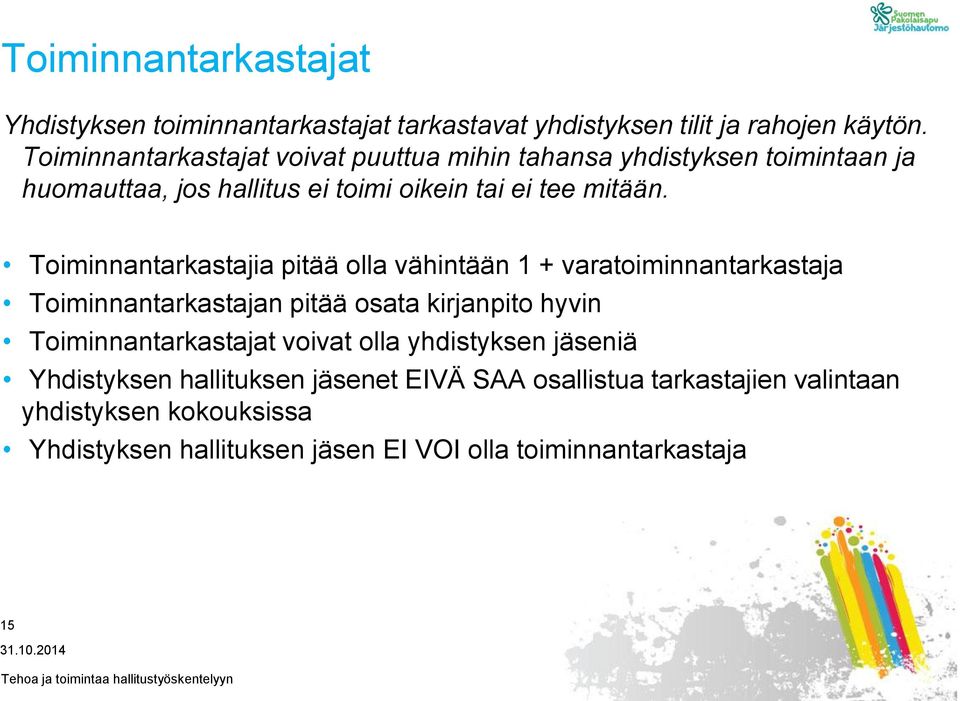 Suomen Pakolaisapu Järjestöhautomo

Toiminnantarkastajat

Yhdistyksen toiminnantarkastajat tarkastavat yhdistyksen tilit ja rahojen käytön. Toiminnantarkastajat voivat puuttua mihin tahansa yhdistyksen toimintaan ja huomauttaa, jos hallitus ei toimi oikein tai ei tee mitään.

• Toiminnantarkastajia pitää olla vähintään 1 + varatoiminnantarkastaja
• Toiminnantarkastajan pitää osata kirjanpito hyvin
• Toiminnantarkastajat voivat olla yhdistyksen jäseniä
• Yhdistyksen hallituksen jäsenet EIVÄ SAA osallistua tarkastajien valintaan yhdistyksen kokouksissa
• Yhdistyksen hallituksen jäsen EI VOI olla toiminnantarkastaja

15
31.10.2014
Tehoa ja toimintaa hallitustyöskentelyyn